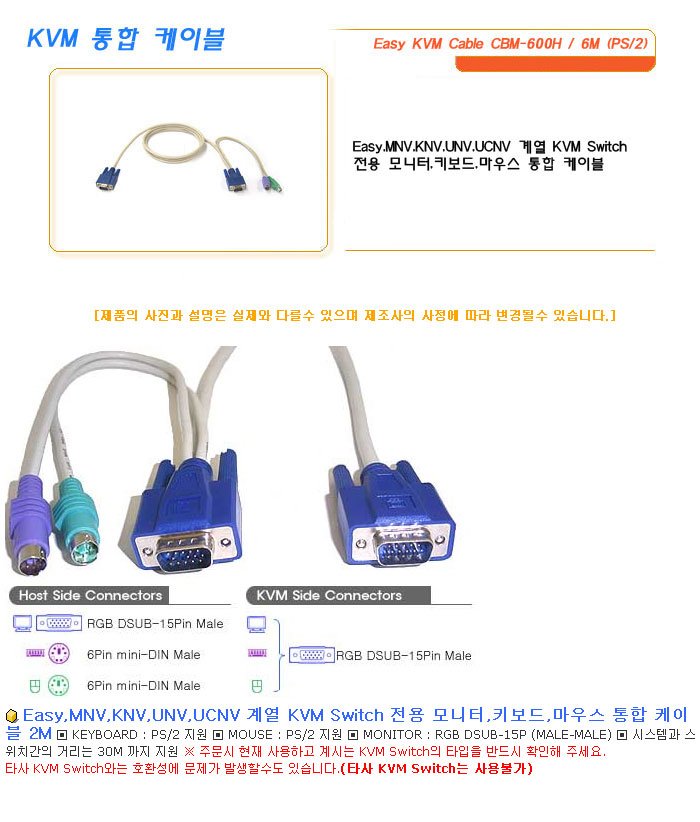 KVM 통합 케이블

Easy KVM Cable CBM-600H / 6M (PS/2)

Easy.MNV.KNV.UNV.UCNV 계열 KVM Switch 전용 모니터.키보드.마우스 통합 케이블

[제품의 사진과 설명은 실제와 다를수 있으며 제조사의 사정에 따라 변경될수 있습니다.]

Host Side Connectors

RGB DSUB-15Pin Male

6Pin mini-DIN Male

6Pin mini-DIN Male

KVM Side Connectors

RGB DSUB-15Pin Male

Easy,MNV,KNV,UNV,UCNV 계열 KVM Switch 전용 모니터,키보드,마우스 통합 케이블 2M ▣ KEYBOARD : PS/2 지원 ▣ MOUSE : PS/2 지원 ▣ MONITOR : RGB DSUB-15P (MALE-MALE) ▣ 시스템과 스위치간의 거리는 30M 까지 지원 ※ 주문시 현재 사용하고 계시는 KVM Switch의 타입을 반드시 확인해 주세요. 타사 KVM Switch와는 호환성에 문제가 발생할수도 있습니다.(타사 KVM Switch는 사용불가)